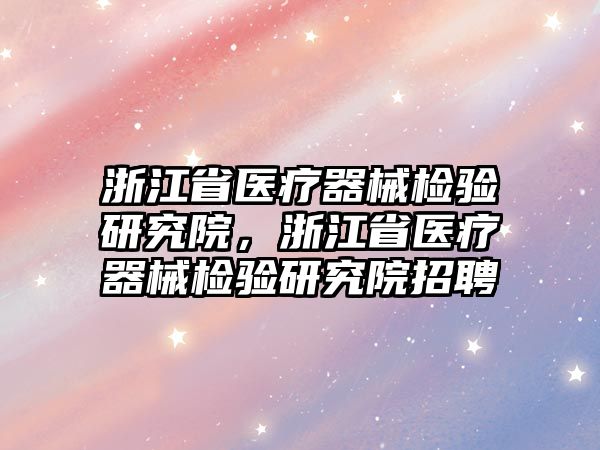 浙江省医疗器械检验研究院，浙江省医疗器械检验研究院招聘